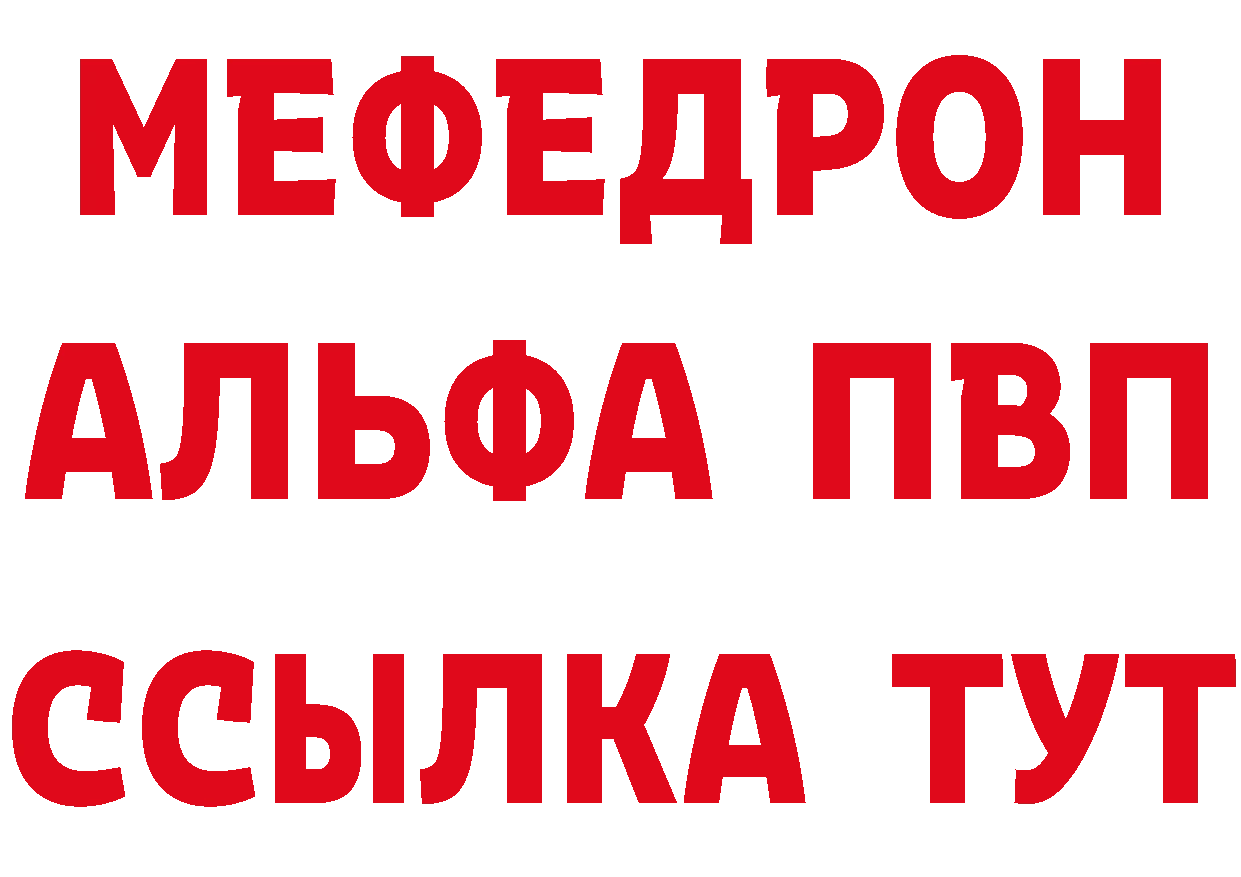 МЕФЕДРОН
АЛЬФА ПВП
ССЫЛКА ТУТ